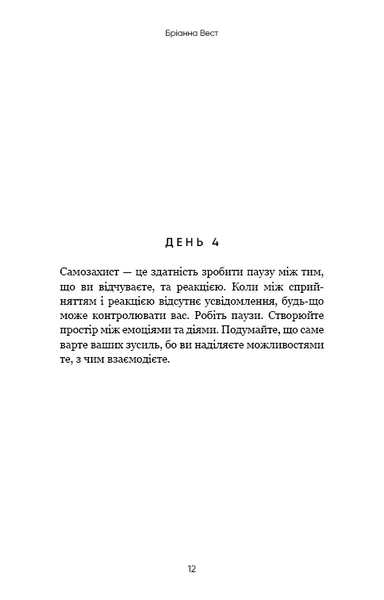 Бріанна Вест

ДЕНЬ 4

Самозахист — це здатність зробити паузу між тим, що ви відчуваєте, та реакцією. Коли між сприйняттям і реакцією відсутнє усвідомлення, будь-що може контролювати вас. Робіть паузи. Створюйте простір між емоціями та діями. Подумайте, що саме варте ваших зусиль, бо ви наділяєте можливостями те, з чим взаємодієте.

12